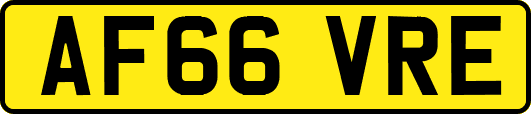 AF66 VRE